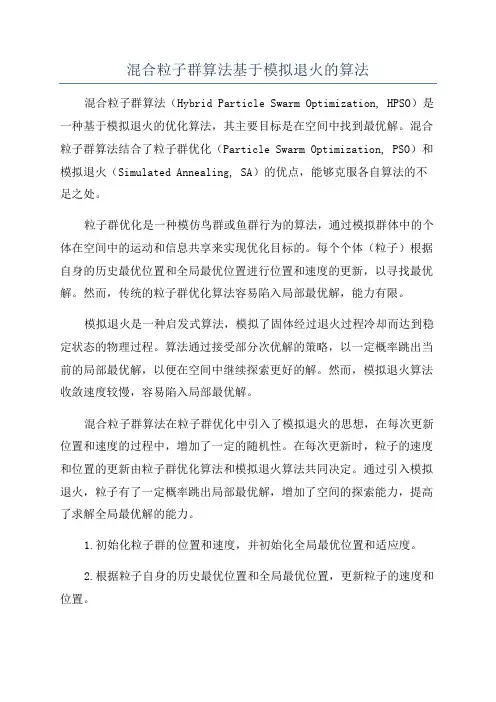 混合粒子群算法基于模拟退火的算法

混合粒子群算法（Hybrid Particle Swarm Optimization, HPSO）是一种基于模拟退火的优化算法，其主要目标是在空间中找到最优解。混合粒子群算法结合了粒子群优化（Particle Swarm Optimization, PSO）和模拟退火（Simulated Annealing, SA）的优点，能够克服各自算法的不足之处。

粒子群优化是一种模仿鸟群或鱼群行为的算法，通过模拟群体中的个体在空间中的运动和信息共享来实现优化目标的。每个个体（粒子）根据自身的历史最优位置和全局最优位置进行位置和速度的更新，以寻找最优解。然而，传统的粒子群优化算法容易陷入局部最优解，能力有限。

模拟退火是一种启发式算法，模拟了固体经过退火过程冷却而达到稳定状态的物理过程。算法通过接受部分次优解的策略，以一定概率跳出当前的局部最优解，以便在空间中继续探索更好的解。然而，模拟退火算法收敛速度较慢，容易陷入局部最优解。

混合粒子群算法在粒子群优化中引入了模拟退火的思想，在每次更新位置和速度的过程中，增加了一定的随机性。在每次更新时，粒子的速度和位置的更新由粒子群优化算法和模拟退火算法共同决定。通过引入模拟退火，粒子有了一定概率跳出局部最优解，增加了空间的探索能力，提高了求解全局最优解的能力。

1.初始化粒子群的位置和速度，并初始化全局最优位置和适应度。

2.根据粒子自身的历史最优位置和全局最优位置，更新粒子的速度和位置。